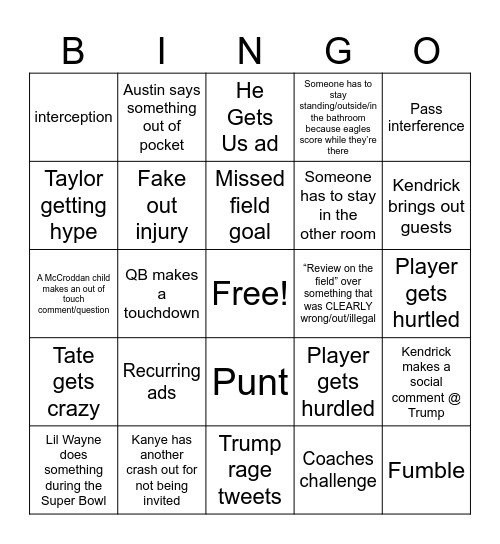 | B | I | N | G | O |
|---|---|---|---|---|
| interception | Austin says something out of pocket | He Gets Us ad | Someone has to stay standing/outside/in the bathroom because eagles score while they're there | Pass interference |
| Taylor getting hype | Fake out injury | Missed field goal | Someone has to stay in the other room | Kendrick brings out guests |
| A McCroddan child makes an out of touch comment/question | QB makes a touchdown | Free! | "Review on the field" over something that was CLEARLY wrong/out/illegal | Player gets hurtled |
| Tate gets crazy | Recurring ads | Punt | Player gets hurdled | Kendrick makes a social comment @ Trump |
| Lil Wayne does something during the Super Bowl | Kanye has another crash out for not being invited | Trump rage tweets | Coaches challenge | Fumble |